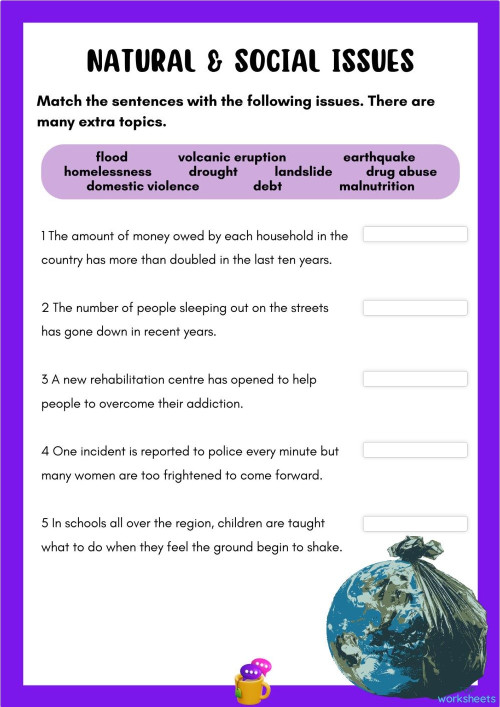 NATURAL & SOCIAL ISSUES

Match the sentences with the following issues. There are many extra topics.

flood volcanic eruption earthquake
homelessness drought landslide drug abuse
domestic violence debt malnutrition

1 The amount of money owed by each household in the country has more than doubled in the last ten years.

2 The number of people sleeping out on the streets has gone down in recent years.

3 A new rehabilitation centre has opened to help people to overcome their addiction.

4 One incident is reported to police every minute but many women are too frightened to come forward.

5 In schools all over the region, children are taught what to do when they feel the ground begin to shake.

worksheets